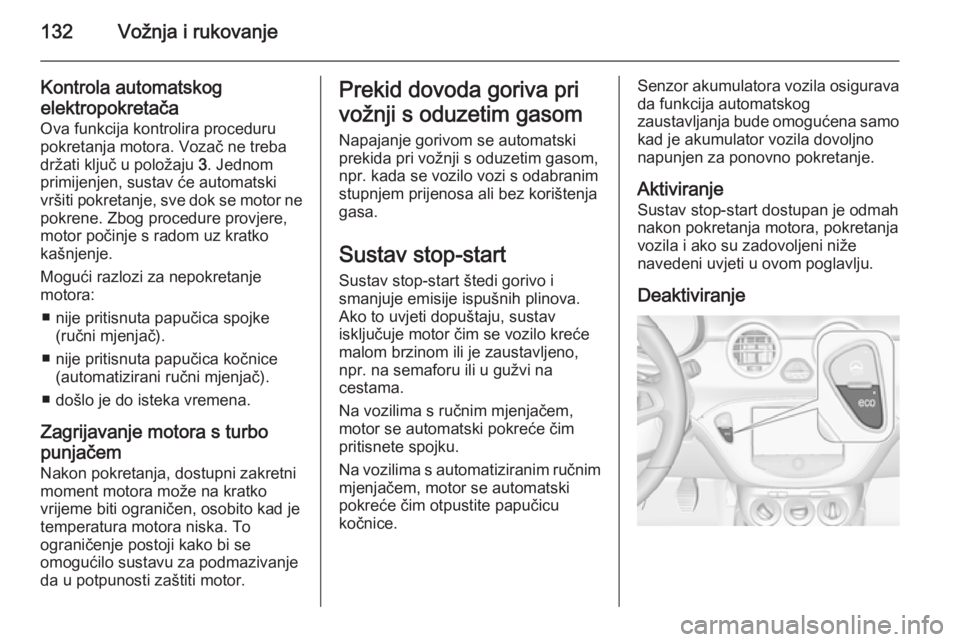 132 Vožnja i rukovanje

Kontrola automatskog elektropokretača
Ova funkcija kontrolira proceduru pokretanja motora. Vozač ne treba držati ključ u položaju 3. Jednom primijenjen, sustav će automatski vršiti pokretanje, sve dok se motor ne pokrene. Zbog procedure provjere, motor počinje s radom uz kratko kašnjenje.

Mogući razlozi za nepokretanje motora:

■ nije pritisnuta papučica spojke (ručni mjenjač).

■ nije pritisnuta papučica kočnice (automatizirani ručni mjenjač).

■ došlo je do isteka vremena.

Zagrijavanje motora s turbo punjačem
Nakon pokretanja, dostupni zakretni moment motora može na kratko vrijeme biti ograničen, osobito kad je temperatura motora niska. To ograničenje postoji kako bi se omogućilo sustavu za podmazivanje da u potpunosti zaštiti motor.

Prekid dovoda goriva pri vožnji s oduzetim gasom
Napajanje gorivom se automatski prekida pri vožnji s oduzetim gasom, npr. kada se vozilo vozi s odabranim stupnjem prijenosa ali bez korištenja gasa.

Sustav stop-start
Sustav stop-start štedi gorivo i smanjuje emisije ispušnih plinova. Ako to uvjeti dopuštaju, sustav isključuje motor čim se vozilo kreće malom brzinom ili je zaustavljeno, npr. na semaforu ili u gužvi na cestama.

Na vozilima s ručnim mjenjačem, motor se automatski pokreće čim pritisnete spojku.

Na vozilima s automatiziranim ručnim mjenjačem, motor se automatski pokreće čim otpustite papučicu kočnice.

Senzor akumulatora vozila osigurava da funkcija automatskog zaustavljanja bude omogućena samo kad je akumulator vozila dovoljno napunjen za ponovno pokretanje.

Aktiviranje
Sustav stop-start dostupan je odmah nakon pokretanja motora, pokretanja vozila i ako su zadovoljeni niže navedeni uvjeti u ovom poglavlju.

Deaktiviranje

eco

carmanualsonline.info